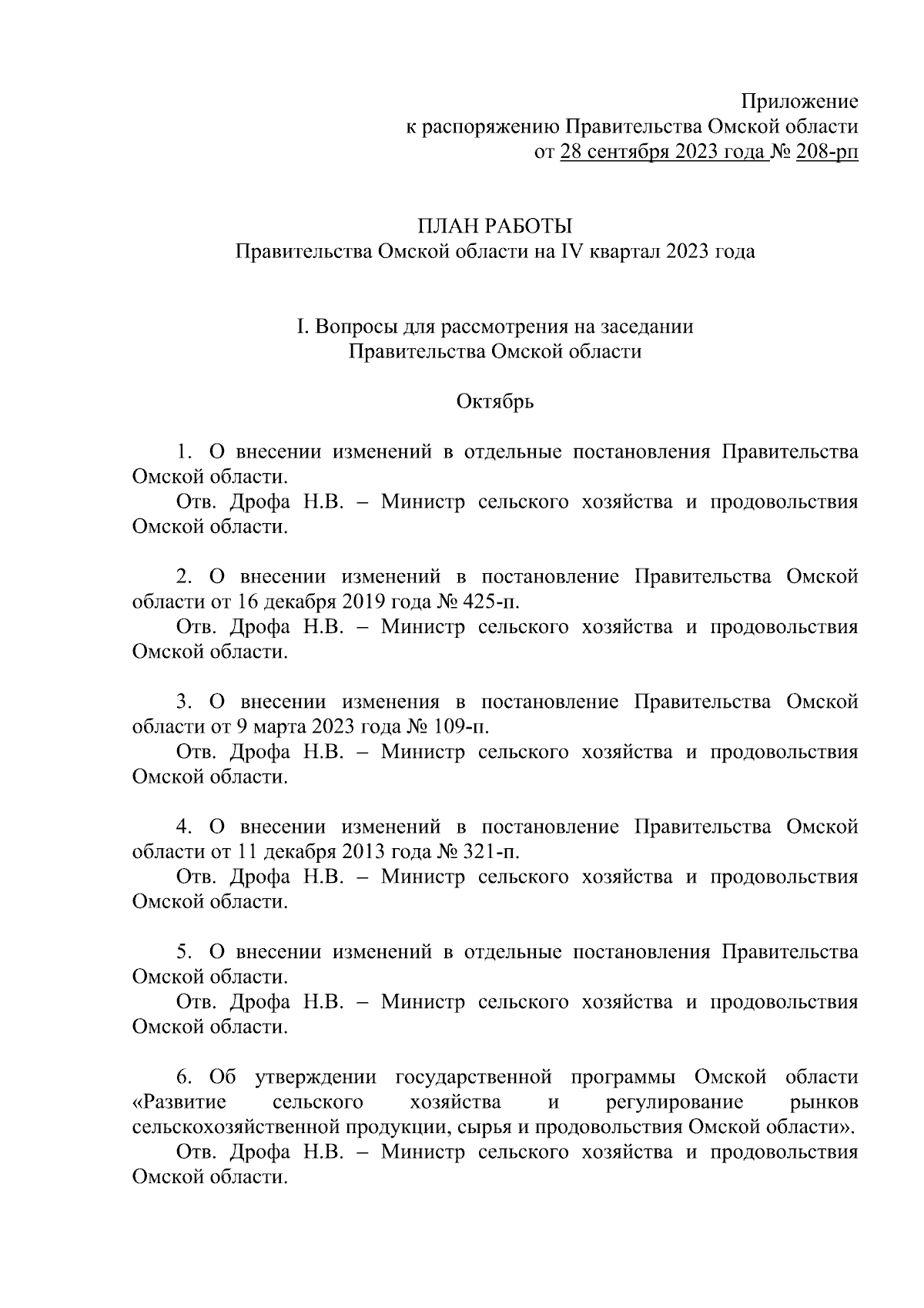 Приложение
к распоряжению Правительства Омской области
от 28 сентября 2023 года № 208-рп

ПЛАН РАБОТЫ
Правительства Омской области на IV квартал 2023 года

I. Вопросы для рассмотрения на заседании
Правительства Омской области

Октябрь

1. О внесении изменений в отдельные постановления Правительства Омской области.
Отв. Дрофа Н.В. – Министр сельского хозяйства и продовольствия Омской области.

2. О внесении изменений в постановление Правительства Омской области от 16 декабря 2019 года № 425-п.
Отв. Дрофа Н.В. – Министр сельского хозяйства и продовольствия Омской области.

3. О внесении изменения в постановление Правительства Омской области от 9 марта 2023 года № 109-п.
Отв. Дрофа Н.В. – Министр сельского хозяйства и продовольствия Омской области.

4. О внесении изменений в постановление Правительства Омской области от 11 декабря 2013 года № 321-п.
Отв. Дрофа Н.В. – Министр сельского хозяйства и продовольствия Омской области.

5. О внесении изменений в отдельные постановления Правительства Омской области.
Отв. Дрофа Н.В. – Министр сельского хозяйства и продовольствия Омской области.

6. Об утверждении государственной программы Омской области «Развитие сельского хозяйства и регулирование рынков сельскохозяйственной продукции, сырья и продовольствия Омской области».
Отв. Дрофа Н.В. – Министр сельского хозяйства и продовольствия Омской области.